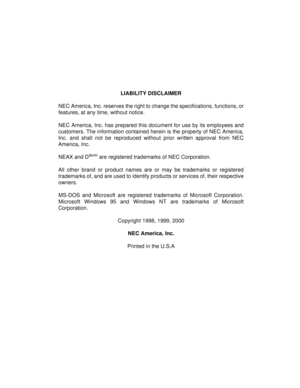 LIABILITY DISCLAIMER

NEC America, Inc. reserves the right to change the specifications, functions, or features, at any time, without notice.

NEC America, Inc. has prepared this document for use by its employees and customers. The information contained herein is the property of NEC America, Inc. and shall not be reproduced without prior written approval from NEC America, Inc.

NEAX and D$^{term}$ are registered trademarks of NEC Corporation.

All other brand or product names are or may be trademarks or registered trademarks of, and are used to identify products or services of, their respective owners.

MS-DOS and Microsoft are registered trademarks of Microsoft Corporation. Microsoft Windows 95 and Windows NT are trademarks of Microsoft Corporation.

Copyright 1998, 1999, 2000

NEC America, Inc.

Printed in the U.S.A